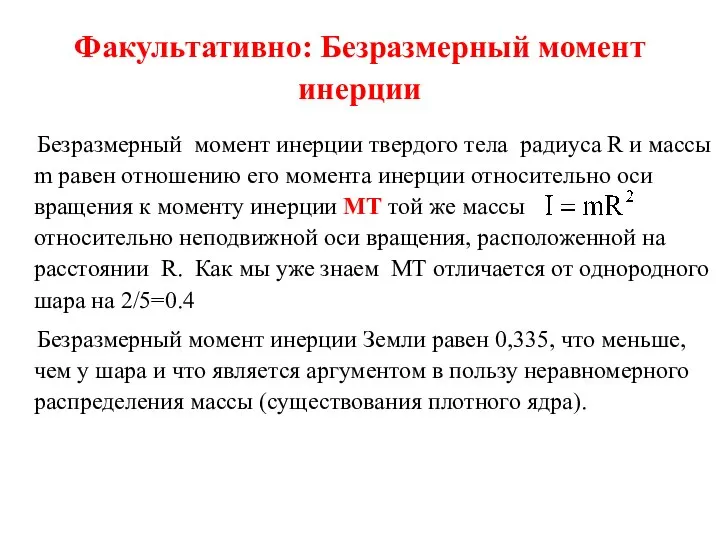 Факультативно: Безразмерный момент инерции

Безразмерный момент инерции твердого тела радиуса R и массы m равен отношению его момента инерции относительно оси вращения к моменту инерции МТ той же массы $I = mR^2$ относительно неподвижной оси вращения, расположенной на расстоянии R. Как мы уже знаем МТ отличается от однородного шара на 2/5=0.4

Безразмерный момент инерции Земли равен 0,335, что меньше, чем у шара и что является аргументом в пользу неравномерного распределения массы (существования плотного ядра).